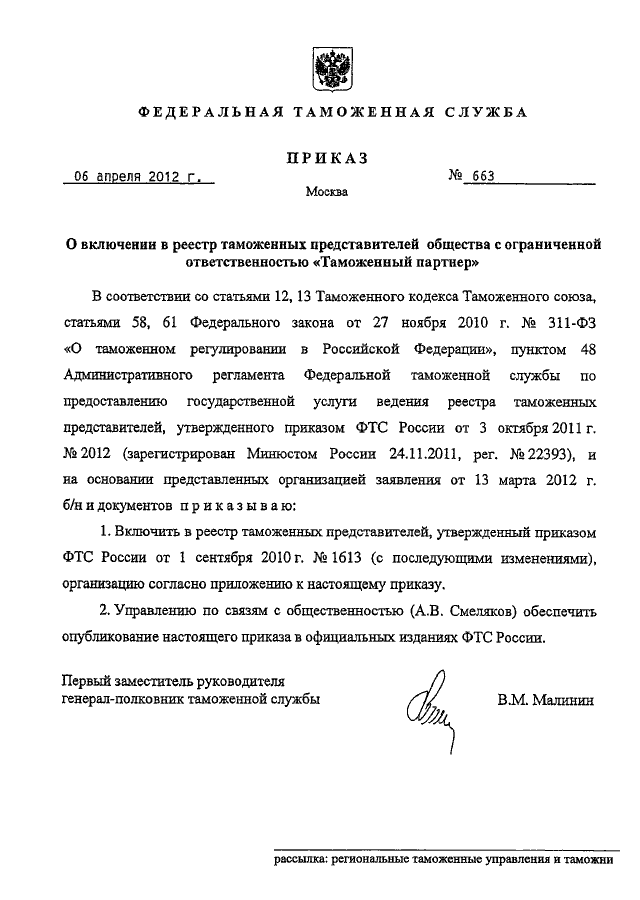 ФЕДЕРАЛЬНАЯ ТАМОЖЕННАЯ СЛУЖБА

ПРИКАЗ

06 апреля 2012 г.

№ 663

Москва

О включении в реестр таможенных представителей общества с ограниченной ответственностью «Таможенный партнер»

В соответствии со статьями 12, 13 Таможенного кодекса Таможенного союза, статьями 58, 61 Федерального закона от 27 ноября 2010 г. № 311-ФЗ «О таможенном регулировании в Российской Федерации», пунктом 48 Административного регламента Федеральной таможенной службы по предоставлению государственной услуги ведения реестра таможенных представителей, утвержденного приказом ФТС России от 3 октября 2011 г. № 2012 (зарегистрирован Минюстом России 24.11.2011, рег. № 22393), и на основании представленных организацией заявления от 13 марта 2012 г. б/н и документов приказываю:

1. Включить в реестр таможенных представителей, утвержденный приказом ФТС России от 1 сентября 2010 г. № 1613 (с последующими изменениями), организацию согласно приложению к настоящему приказу.

2. Управлению по связям с общественностью (А.В. Смеляков) обеспечить опубликование настоящего приказа в официальных изданиях ФТС России.

Первый заместитель руководителя
генерал-полковник таможенной службы

В.М. Малинин

рассылка: региональные таможенные управления и таможни